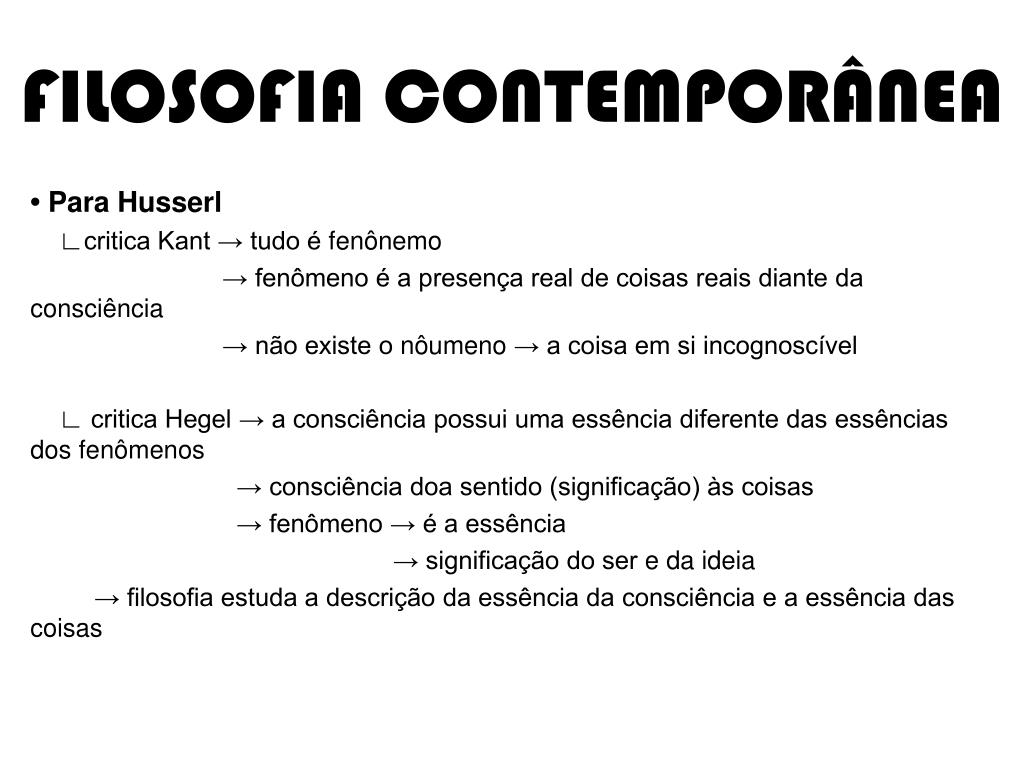 FILOSOFIA CONTEMPORÂNEA

• Para Husserl

∟critica Kant → tudo é fenônemo

→ fenômeno é a presença real de coisas reais diante da consciência

→ não existe o nôumeno → a coisa em si incognoscível

∟ critica Hegel → a consciência possui uma essência diferente das essências dos fenômenos

→ consciência doa sentido (significação) às coisas

→ fenômeno → é a essência

→ significação do ser e da ideia

→ filosofia estuda a descrição da essência da consciência e a essência das coisas